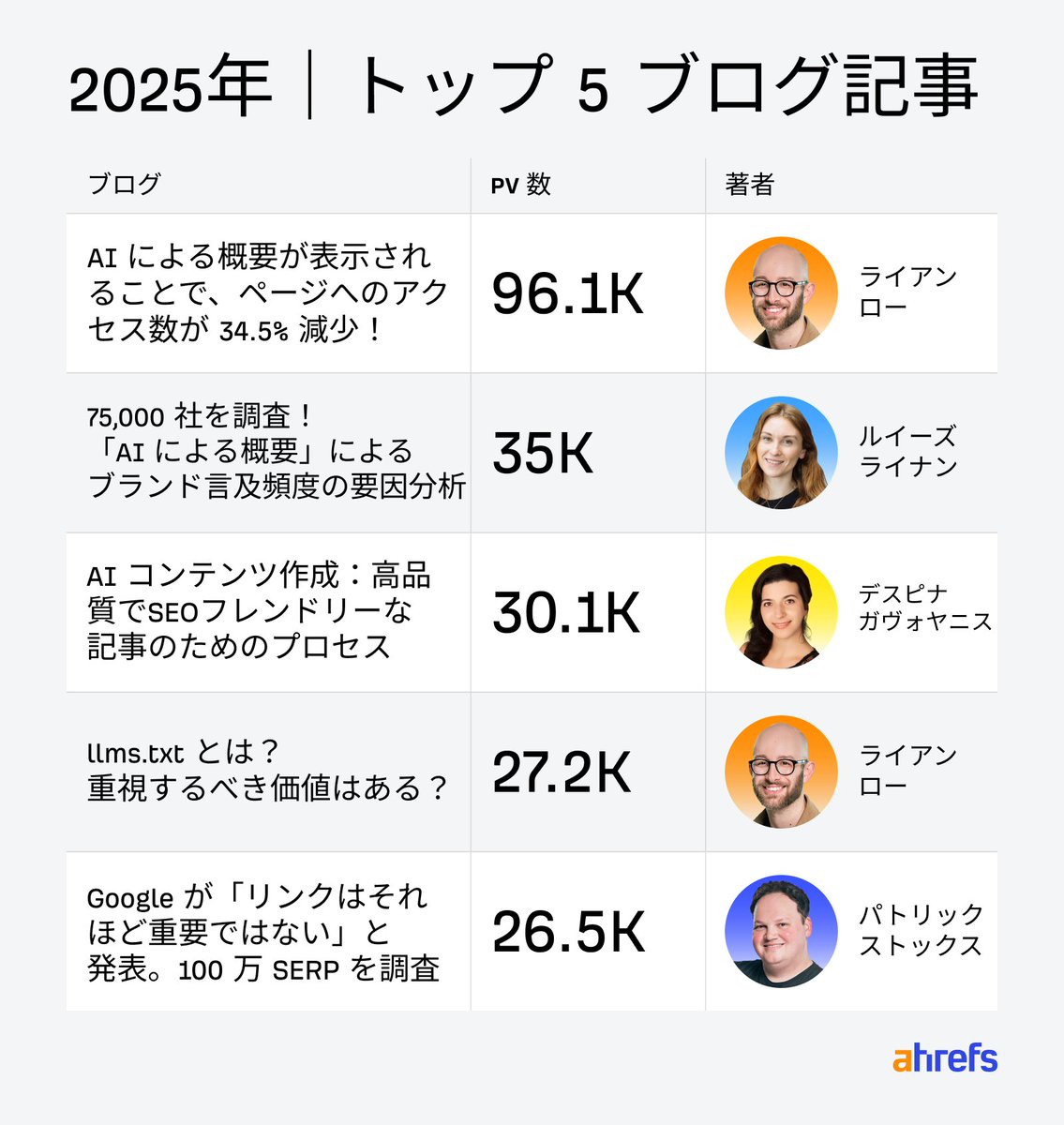 2025年 | トップ 5 ブログ記事

| ブログ | PV 数 | 著者 |
|---|---|---|
| AI による概要が表示されることで、ページへのアクセス数が 34.5% 減少！ | 96.1K | ライアン ロー |
| 75,000 社を調査！「AI による概要」によるブランド言及頻度の要因分析 | 35K | ルイーズ ライナン |
| AI コンテンツ作成：高品質でSEOフレンドリーな記事のためのプロセス | 30.1K | デスピナ ガヴォヤニス |
| llms.txt とは？重視するべき価値はある？ | 27.2K | ライアン ロー |
| Google が「リンクはそれほど重要ではない」と発表。100 万 SERP を調査 | 26.5K | パトリック ストックス |

ahrefs